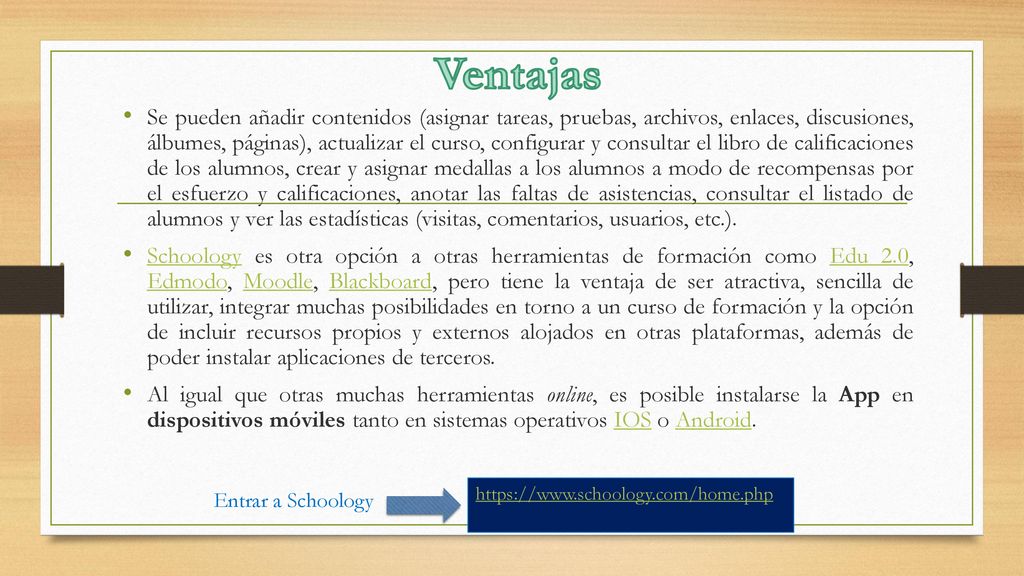 Ventajas

• Se pueden añadir contenidos (asignar tareas, pruebas, archivos, enlaces, discusiones, álbumes, páginas), actualizar el curso, configurar y consultar el libro de calificaciones de los alumnos, crear y asignar medallas a los alumnos a modo de recompensas por el esfuerzo y calificaciones, anotar las faltas de asistencias, consultar el listado de alumnos y ver las estadísticas (visitas, comentarios, usuarios, etc.).

• Schoology es otra opción a otras herramientas de formación como Edu 2.0, Edmodo, Moodle, Blackboard, pero tiene la ventaja de ser atractiva, sencilla de utilizar, integrar muchas posibilidades en torno a un curso de formación y la opción de incluir recursos propios y externos alojados en otras plataformas, además de poder instalar aplicaciones de terceros.

• Al igual que otras muchas herramientas online, es posible instalarse la App en dispositivos móviles tanto en sistemas operativos IOS o Android.

Entrar a Schoology

https://www.schoology.com/home.php